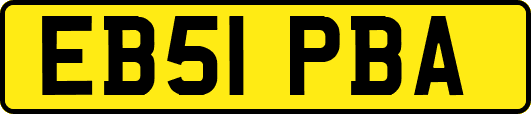 EB51 PBA